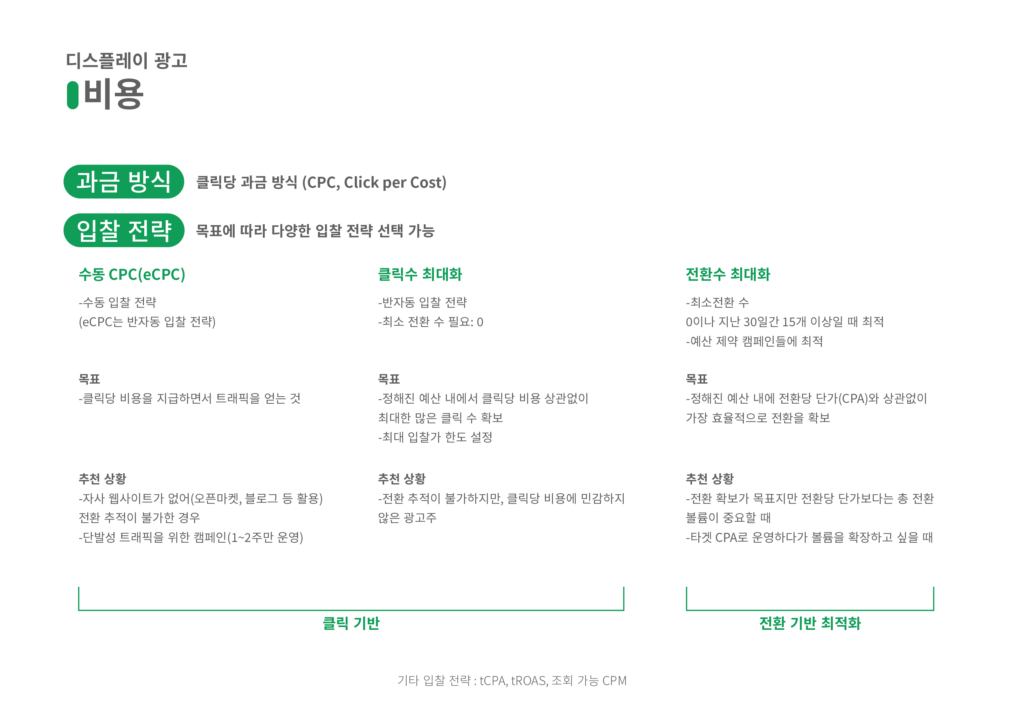 디스플레이 광고

비용

과금 방식 클릭당 과금 방식 (CPC, Click per Cost)

입찰 전략 목표에 따라 다양한 입찰 전략 선택 가능

수동 CPC(eCPC)

-수동 입찰 전략
(eCPC는 반자동 입찰 전략)

목표
-클릭당 비용을 지급하면서 트래픽을 얻는 것

추천 상황
-자사 웹사이트가 없어(오픈마켓, 블로그 등 활용) 전환 추적이 불가한 경우
-단발성 트래픽을 위한 캠페인(1~2주만 운영)

클릭수 최대화

-반자동 입찰 전략
-최소 전환 수 필요: 0

목표
-정해진 예산 내에서 클릭당 비용 상관없이 최대한 많은 클릭 수 확보
-최대 입찰가 한도 설정

추천 상황
-전환 추적이 불가하지만, 클릭당 비용에 민감하지 않은 광고주

전환수 최대화

-최소전환 수
0이나 지난 30일간 15개 이상일 때 최적
-예산 제약 캠페인들에 최적

목표
-정해진 예산 내에 전환당 단가(CPA)와 상관없이 가장 효율적으로 전환을 확보

추천 상황
-전환 확보가 목표지만 전환당 단가보다는 총 전환 볼륨이 중요할 때
-타겟 CPA로 운영하다가 볼륨을 확장하고 싶을 때

클릭 기반

전환 기반 최적화

기타 입찰 전략 : tCPA, tROAS, 조회 가능 CPM